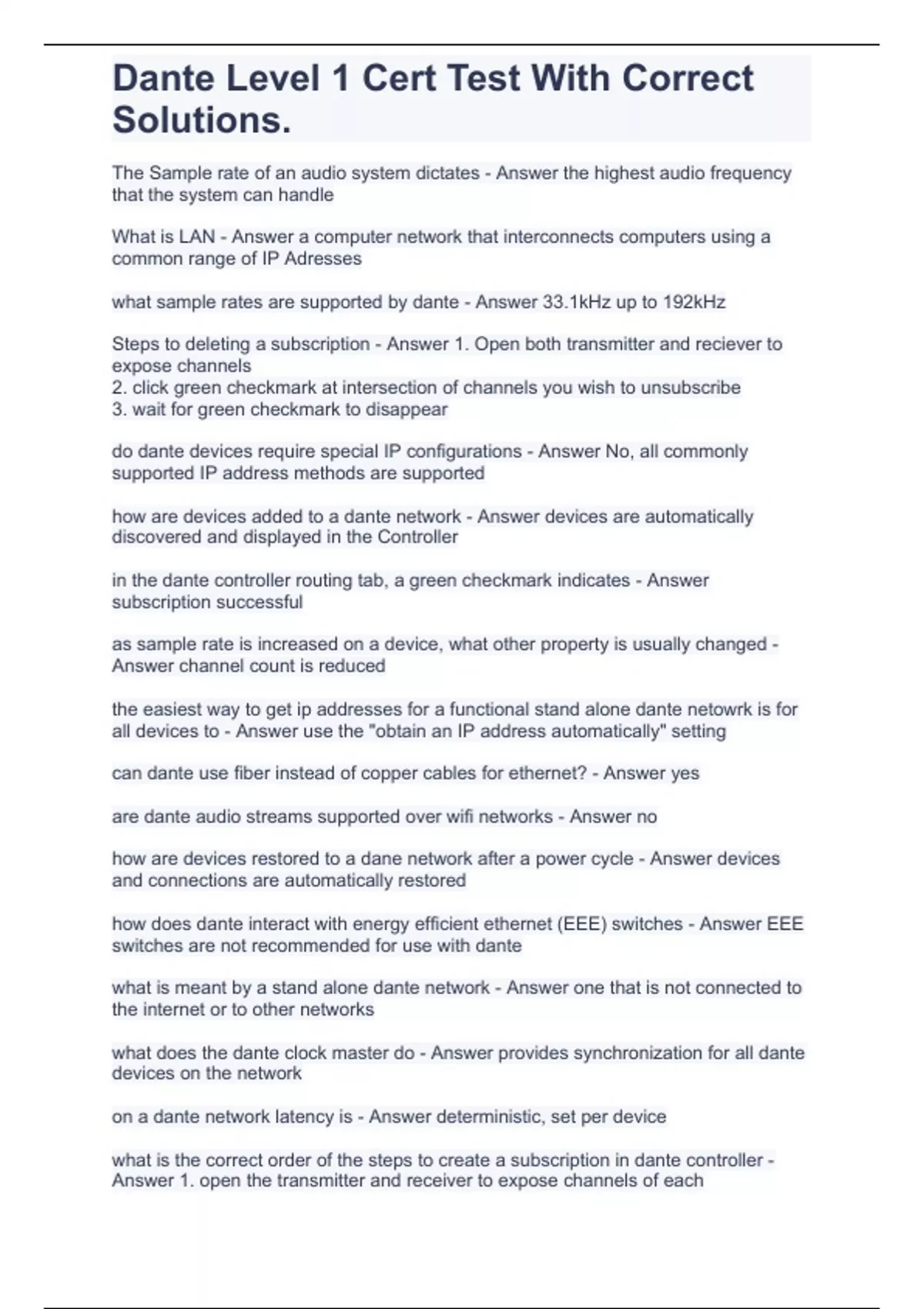 Dante Level 1 Cert Test With Correct Solutions.

The Sample rate of an audio system dictates - Answer the highest audio frequency that the system can handle

What is LAN - Answer a computer network that interconnects computers using a common range of IP Adresses

what sample rates are supported by dante - Answer 33.1kHz up to 192kHz

Steps to deleting a subscription - Answer 1. Open both transmitter and reciever to expose channels
2. click green checkmark at intersection of channels you wish to unsubscribe
3. wait for green checkmark to disappear

do dante devices require special IP configurations - Answer No, all commonly supported IP address methods are supported

how are devices added to a dante network - Answer devices are automatically discovered and displayed in the Controller

in the dante controller routing tab, a green checkmark indicates - Answer subscription successful

as sample rate is increased on a device, what other property is usually changed - Answer channel count is reduced

the easiest way to get ip addresses for a functional stand alone dante netowrk is for all devices to - Answer use the "obtain an IP address automatically" setting

can dante use fiber instead of copper cables for ethernet? - Answer yes

are dante audio streams supported over wifi networks - Answer no

how are devices restored to a dane network after a power cycle - Answer devices and connections are automatically restored

how does dante interact with energy efficient ethernet (EEE) switches - Answer EEE switches are not recommended for use with dante

what is meant by a stand alone dante network - Answer one that is not connected to the internet or to other networks

what does the dante clock master do - Answer provides synchronization for all dante devices on the network

on a dante network latency is - Answer deterministic, set per device

what is the correct order of the steps to create a subscription in dante controller - Answer 1. open the transmitter and receiver to expose channels of each